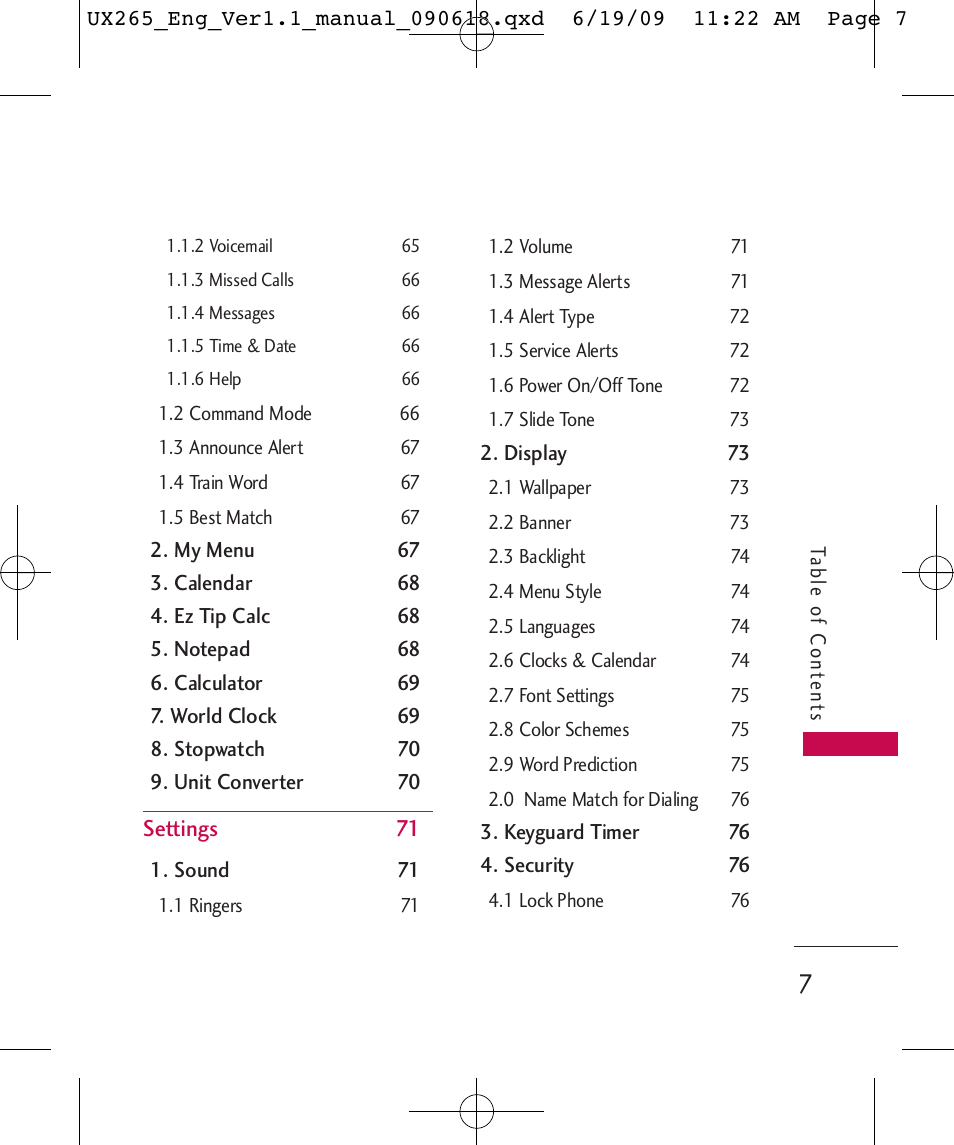 UX265_Eng_Ver1.1_manual_090618.qxd 6/19/09 11:22 AM Page 7

1.1.2 Voicemail 65
1.1.3 Missed Calls 66
1.1.4 Messages 66
1.1.5 Time & Date 66
1.1.6 Help 66
1.2 Command Mode 66
1.3 Announce Alert 67
1.4 Train Word 67
1.5 Best Match 67
2. My Menu 67
3. Calendar 68
4. Ez Tip Calc 68
5. Notepad 68
6. Calculator 69
7. World Clock 69
8. Stopwatch 70
9. Unit Converter 70

Settings 71
1. Sound 71
1.1 Ringers 71

1.2 Volume 71
1.3 Message Alerts 71
1.4 Alert Type 72
1.5 Service Alerts 72
1.6 Power On/Off Tone 72
1.7 Slide Tone 73
2. Display 73
2.1 Wallpaper 73
2.2 Banner 73
2.3 Backlight 74
2.4 Menu Style 74
2.5 Languages 74
2.6 Clocks & Calendar 74
2.7 Font Settings 75
2.8 Color Schemes 75
2.9 Word Prediction 75
2.0 Name Match for Dialing 76
3. Keyguard Timer 76
4. Security 76
4.1 Lock Phone 76

Table of Contents

7